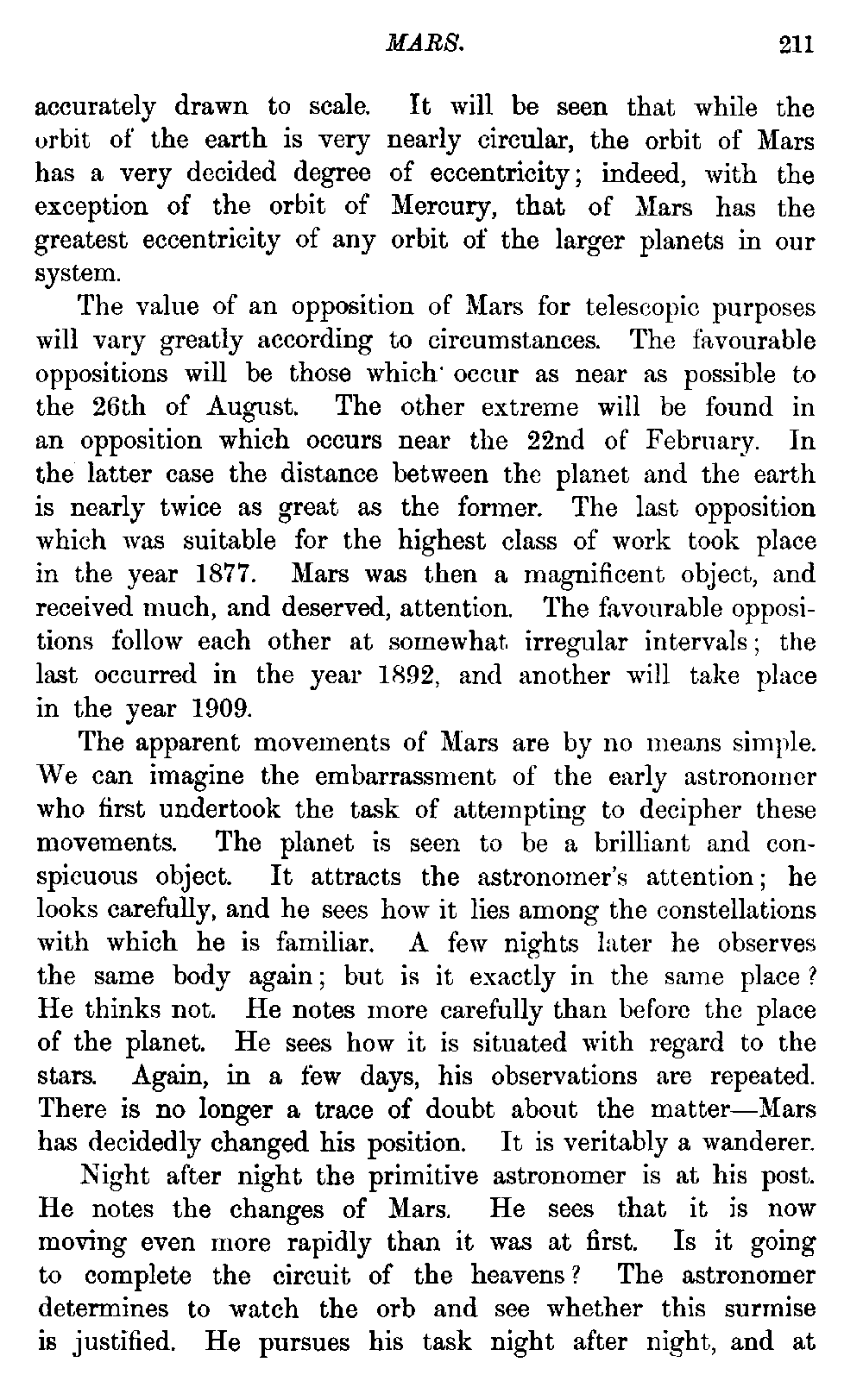 MARS. 211

accurately drawn to scale. It will be seen that while the orbit of the earth is very nearly circular, the orbit of Mars has a very decided degree of eccentricity; indeed, with the exception of the orbit of Mercury, that of Mars has the greatest eccentricity of any orbit of the larger planets in our system.

The value of an opposition of Mars for telescopic purposes will vary greatly according to circumstances. The favourable oppositions will be those which occur as near as possible to the 26th of August. The other extreme will be found in an opposition which occurs near the 22nd of February. In the latter case the distance between the planet and the earth is nearly twice as great as the former. The last opposition which was suitable for the highest class of work took place in the year 1877. Mars was then a magnificent object, and received much, and deserved, attention. The favourable oppositions follow each other at somewhat irregular intervals; the last occurred in the year 1892, and another will take place in the year 1909.

The apparent movements of Mars are by no means simple. We can imagine the embarrassment of the early astronomer who first undertook the task of attempting to decipher these movements. The planet is seen to be a brilliant and conspicuous object. It attracts the astronomer's attention; he looks carefully, and he sees how it lies among the constellations with which he is familiar. A few nights later he observes the same body again; but is it exactly in the same place? He thinks not. He notes more carefully than before the place of the planet. He sees how it is situated with regard to the stars. Again, in a few days, his observations are repeated. There is no longer a trace of doubt about the matter—Mars has decidedly changed his position. It is veritably a wanderer.

Night after night the primitive astronomer is at his post. He notes the changes of Mars. He sees that it is now moving even more rapidly than it was at first. Is it going to complete the circuit of the heavens? The astronomer determines to watch the orb and see whether this surmise is justified. He pursues his task night after night, and at